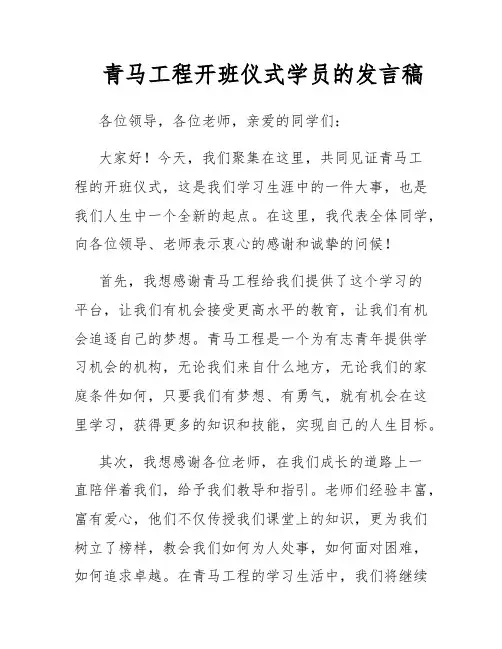 青马工程开班仪式学员的发言稿

各位领导，各位老师，亲爱的同学们：

大家好！今天，我们聚集在这里，共同见证青马工程的开班仪式，这是我们学习生涯中的一件大事，也是我们人生中一个全新的起点。在这里，我代表全体同学，向各位领导、老师表示衷心的感谢和诚挚的问候！

首先，我想感谢青马工程给我们提供了这个学习的平台，让我们有机会接受更高水平的教育，让我们有机会追逐自己的梦想。青马工程是一个为有志青年提供学习机会的机构，无论我们来自什么地方，无论我们的家庭条件如何，只要我们有梦想、有勇气，就有机会在这里学习，获得更多的知识和技能，实现自己的人生目标。

其次，我想感谢各位老师，在我们成长的道路上一直陪伴着我们，给予我们教导和指引。老师们经验丰富，富有爱心，他们不仅传授我们课堂上的知识，更为我们树立了榜样，教会我们如何为人处事，如何面对困难，如何追求卓越。在青马工程的学习生活中，我们将继续